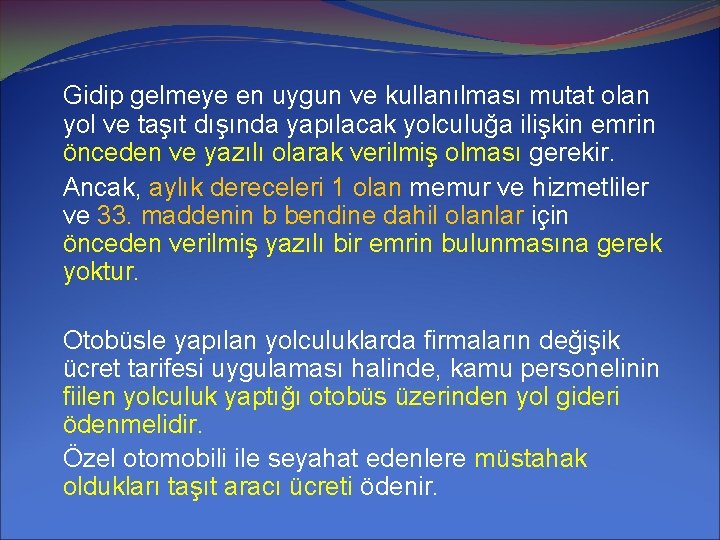 Gidip gelmeye en uygun ve kullanılması mutat olan yol ve taşıt dışında yapılacak yolculuğa ilişkin emrin önceden ve yazılı olarak verilmiş olması gerekir.

Ancak, aylık dereceleri 1 olan memur ve hizmetliler ve 33. maddenin b bendine dahil olanlar için önceden verilmiş yazılı bir emrin bulunmasına gerek yoktur.

Otobüsle yapılan yolculuklarda firmaların değişik ücret tarifesi uygulaması halinde, kamu personelinin fiilen yolculuk yaptığı otobüs üzerinden yol gideri ödenmelidir.

Özel otomobili ile seyahat edenlere müstahak oldukları taşıt aracı ücreti ödenir.